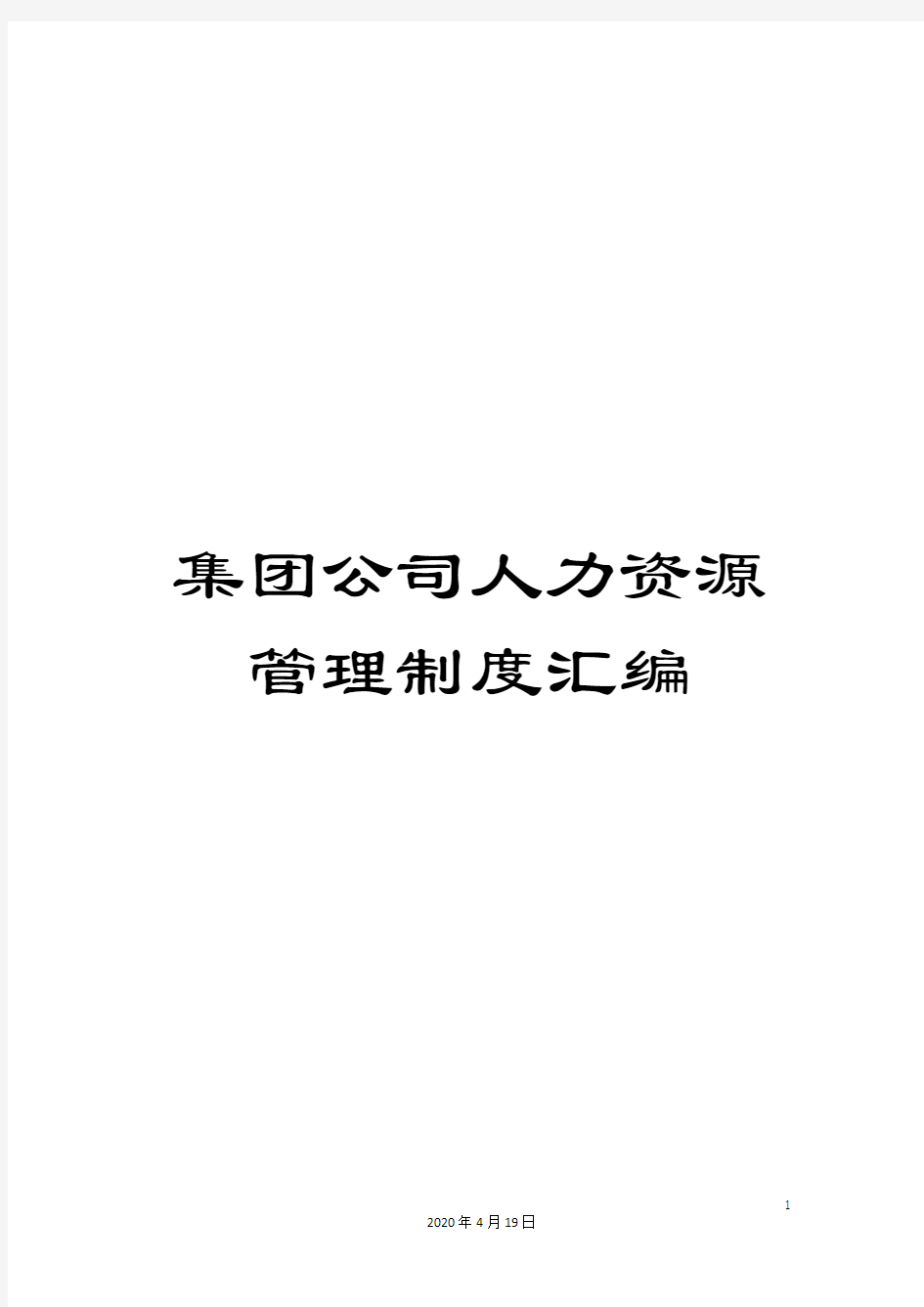 集团公司人力资源管理制度汇编

1

2020年4月19日